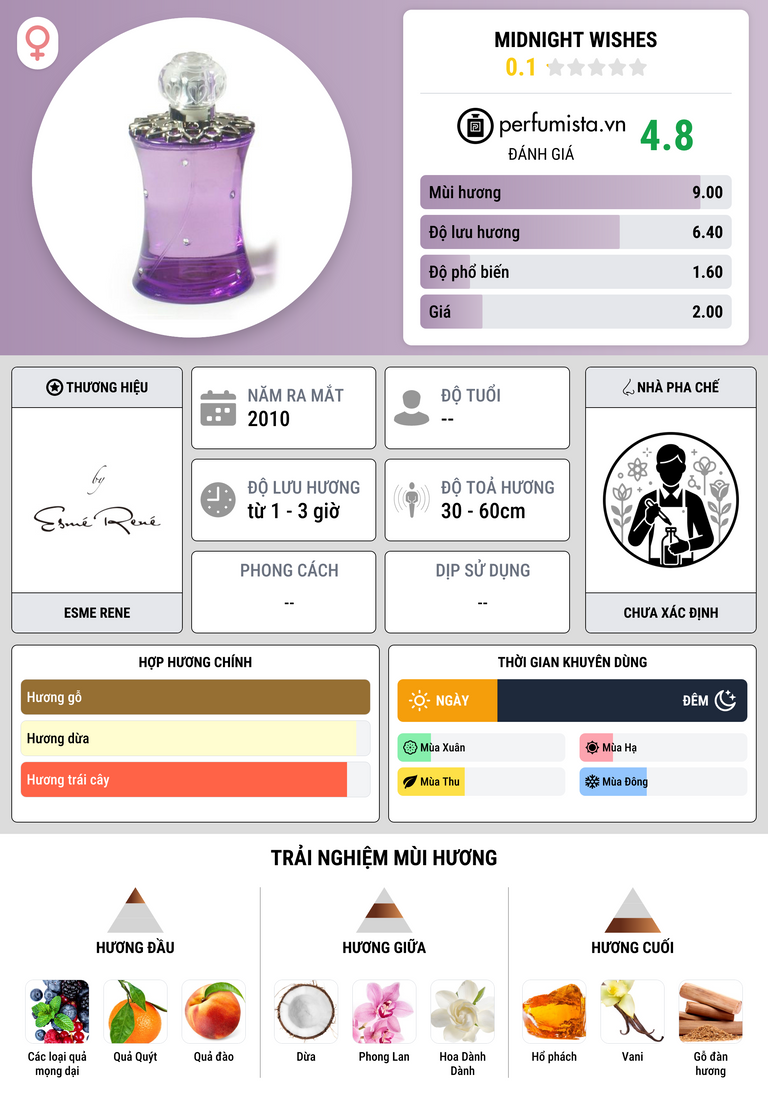 MIDNIGHT WISHES
0.1

perfumista.vn
ĐÁNH GIÁ
4.8

Mùi hương 9.00
Độ lưu hương 6.40
Độ phổ biến 1.60
Giá 2.00

THƯƠNG HIỆU
by
Esmé René
ESME RENE

NĂM RA MẮT
2010

ĐỘ TUỔI
--

ĐỘ LƯU HƯƠNG
từ 1 - 3 giờ

ĐỘ TOẢ HƯƠNG
30 - 60cm

PHONG CÁCH
--

DỊP SỬ DỤNG
--

NHÀ PHA CHẾ
CHƯA XÁC ĐỊNH

HỢP HƯƠNG CHÍNH
Hương gỗ
Hương dừa
Hương trái cây

THỜI GIAN KHUYÊN DÙNG
NGÀY
ĐÊM
Mùa Xuân
Mùa Hạ
Mùa Thu
Mùa Đông

TRẢI NGHIỆM MÙI HƯƠNG

HƯƠNG ĐẦU
Các loại quả mọng dại
Quả Quýt
Quả đào

HƯƠNG GIỮA
Dừa
Phong Lan
Hoa Dành Dành

HƯƠNG CUỐI
Hổ phách
Vani
Gỗ đàn hương